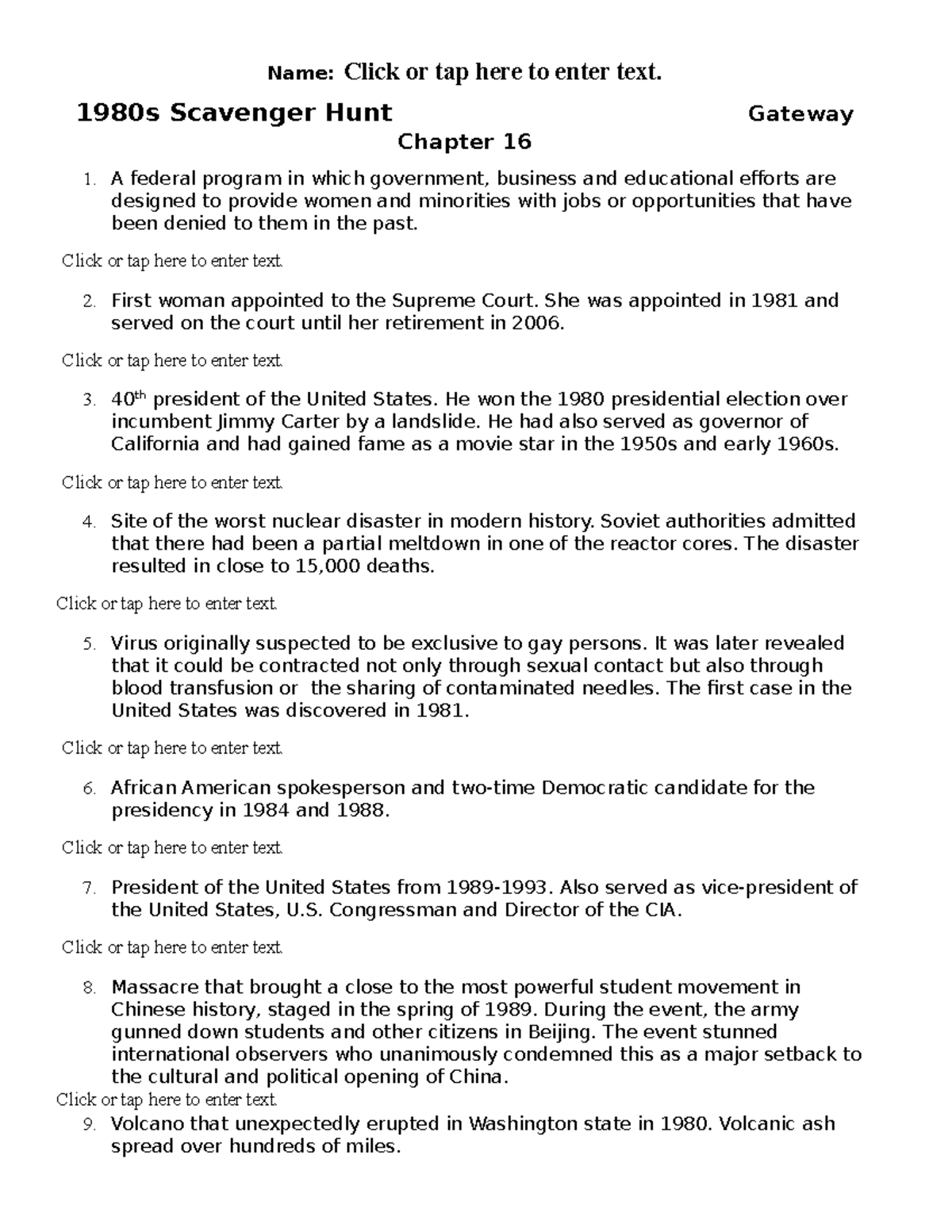 Name: Click or tap here to enter text.

1980s Scavenger Hunt Gateway

Chapter 16

1. A federal program in which government, business and educational efforts are designed to provide women and minorities with jobs or opportunities that have been denied to them in the past.

Click or tap here to enter text.

2. First woman appointed to the Supreme Court. She was appointed in 1981 and served on the court until her retirement in 2006.

Click or tap here to enter text.

3. 40$^{th}$ president of the United States. He won the 1980 presidential election over incumbent Jimmy Carter by a landslide. He had also served as governor of California and had gained fame as a movie star in the 1950s and early 1960s.

Click or tap here to enter text.

4. Site of the worst nuclear disaster in modern history. Soviet authorities admitted that there had been a partial meltdown in one of the reactor cores. The disaster resulted in close to 15,000 deaths.

Click or tap here to enter text.

5. Virus originally suspected to be exclusive to gay persons. It was later revealed that it could be contracted not only through sexual contact but also through blood transfusion or the sharing of contaminated needles. The first case in the United States was discovered in 1981.

Click or tap here to enter text.

6. African American spokesperson and two-time Democratic candidate for the presidency in 1984 and 1988.

Click or tap here to enter text.

7. President of the United States from 1989-1993. Also served as vice-president of the United States, U.S. Congressman and Director of the CIA.

Click or tap here to enter text.

8. Massacre that brought a close to the most powerful student movement in Chinese history, staged in the spring of 1989. During the event, the army gunned down students and other citizens in Beijing. The event stunned international observers who unanimously condemned this as a major setback to the cultural and political opening of China.

Click or tap here to enter text.

9. Volcano that unexpectedly erupted in Washington state in 1980. Volcanic ash spread over hundreds of miles.